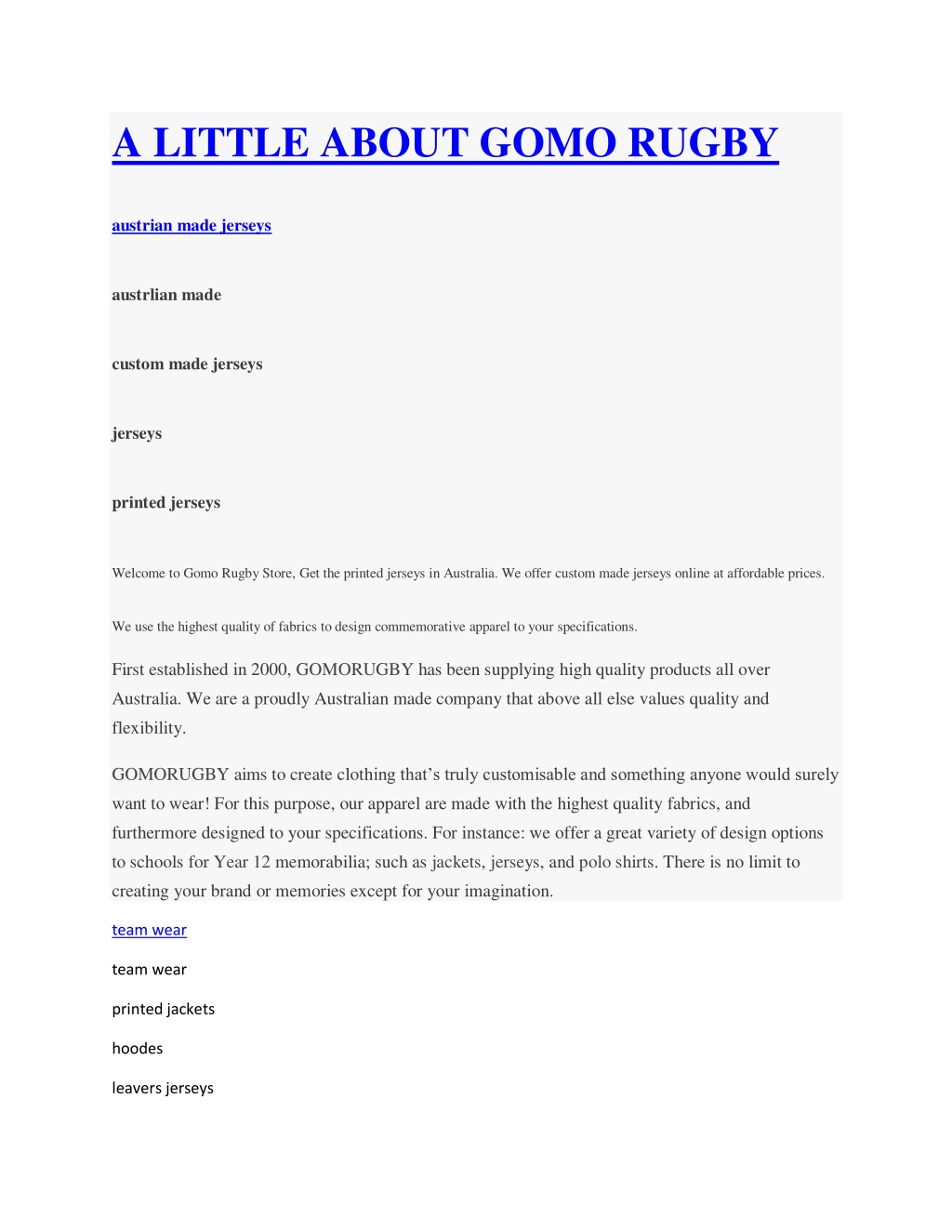 A LITTLE ABOUT GOMO RUGBY

austrian made jerseys

austrlian made

custom made jerseys

jerseys

printed jerseys

Welcome to Gomo Rugby Store, Get the printed jerseys in Australia. We offer custom made jerseys online at affordable prices.

We use the highest quality of fabrics to design commemorative apparel to your specifications.

First established in 2000, GOMORUGBY has been supplying high quality products all over Australia. We are a proudly Australian made company that above all else values quality and flexibility.

GOMORUGBY aims to create clothing that's truly customisable and something anyone would surely want to wear! For this purpose, our apparel are made with the highest quality fabrics, and furthermore designed to your specifications. For instance: we offer a great variety of design options to schools for Year 12 memorabilia; such as jackets, jerseys, and polo shirts. There is no limit to creating your brand or memories except for your imagination.

team wear

team wear

printed jackets

hoodes

leavers jerseys